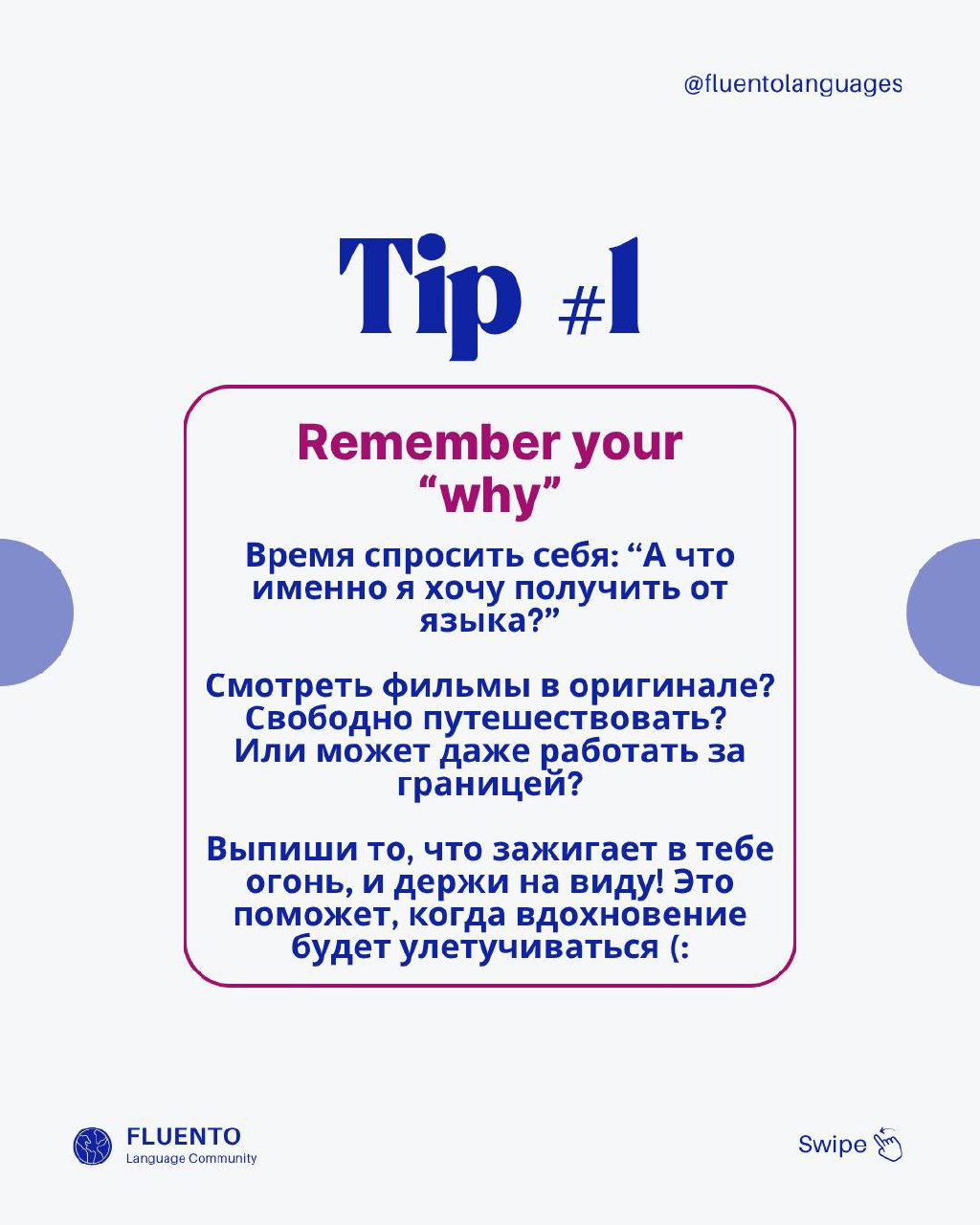 @fluentolanguages

Tip #1

Remember your “why”

Время спросить себя: “А что именно я хочу получить от языка?”

Смотреть фильмы в оригинале? Свободно путешествовать? Или может даже работать за границей?

Выпиши то, что зажигает в тебе огонь, и держи на виду! Это поможет, когда вдохновение будет улетучиваться (:

FLUENTO
Language Community

Swipe